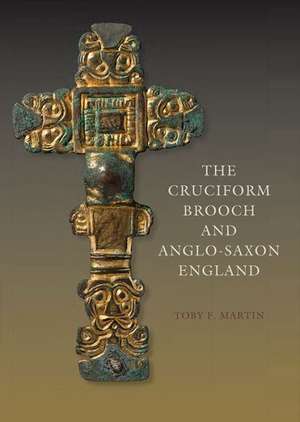 THE CRUCIFORM BROOCH AND ANGLO-SAXON ENGLAND

TOBY F. MARTIN